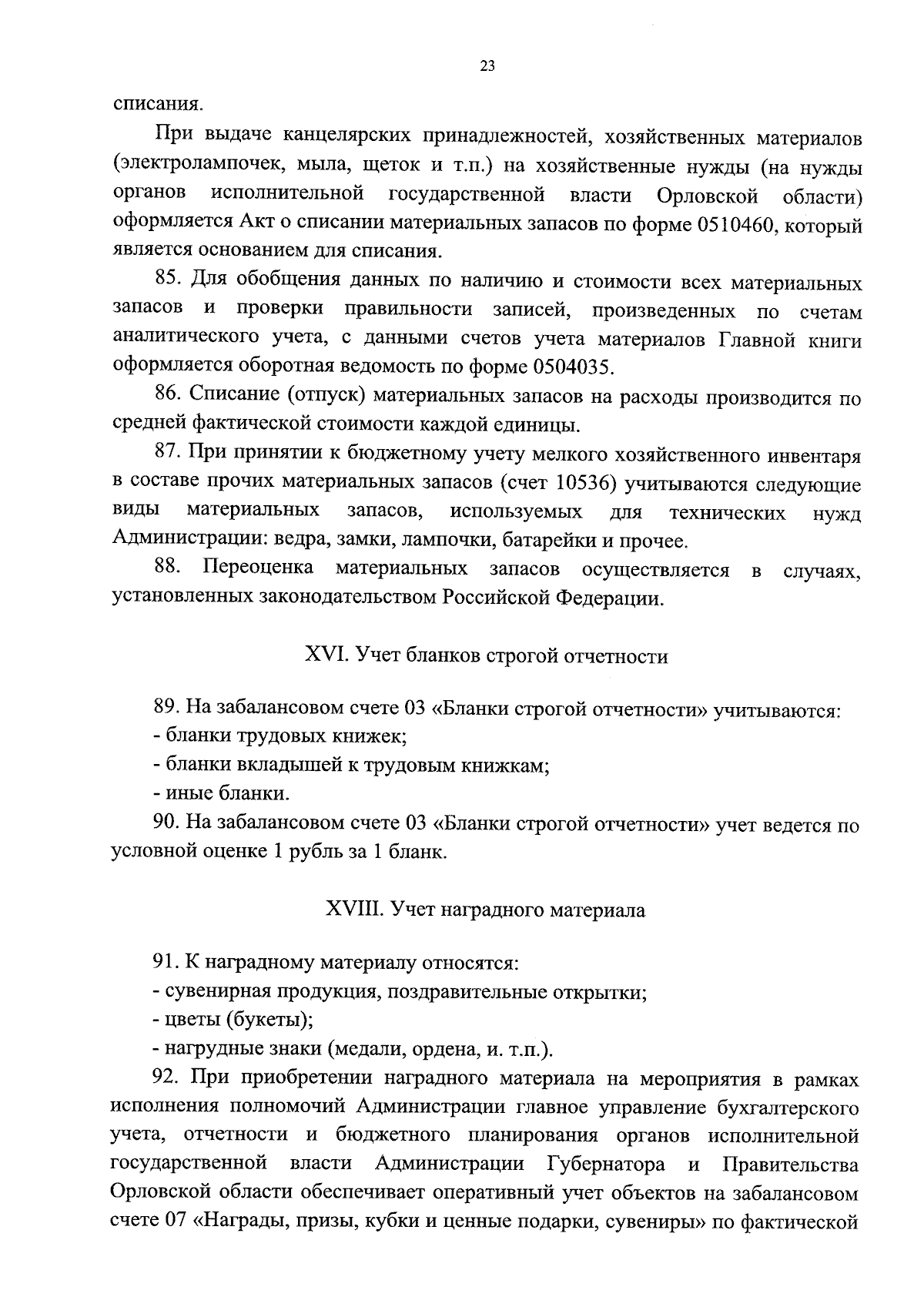 23

списания.

При выдаче канцелярских принадлежностей, хозяйственных материалов (электролампочек, мыла, щеток и т.п.) на хозяйственные нужды (на нужды органов исполнительной государственной власти Орловской области) оформляется Акт о списании материальных запасов по форме 0510460, который является основанием для списания.

85. Для обобщения данных по наличию и стоимости всех материальных запасов и проверки правильности записей, произведенных по счетам аналитического учета, с данными счетов учета материалов Главной книги оформляется оборотная ведомость по форме 0504035.

86. Списание (отпуск) материальных запасов на расходы производится по средней фактической стоимости каждой единицы.

87. При принятии к бюджетному учету мелкого хозяйственного инвентаря в составе прочих материальных запасов (счет 10536) учитываются следующие виды материальных запасов, используемых для технических нужд Администрации: ведра, замки, лампочки, батарейки и прочее.

88. Переоценка материальных запасов осуществляется в случаях, установленных законодательством Российской Федерации.

XVI. Учет бланков строгой отчетности

89. На забалансовом счете 03 «Бланки строгой отчетности» учитываются:
- бланки трудовых книжек;
- бланки вкладышей к трудовым книжкам;
- иные бланки.

90. На забалансовом счете 03 «Бланки строгой отчетности» учет ведется по условной оценке 1 рубль за 1 бланк.

XVIII. Учет наградного материала

91. К наградному материалу относятся:
- сувенирная продукция, поздравительные открытки;
- цветы (букеты);
- нагрудные знаки (медали, ордена, и. т.п.).

92. При приобретении наградного материала на мероприятия в рамках исполнения полномочий Администрации главное управление бухгалтерского учета, отчетности и бюджетного планирования органов исполнительной государственной власти Администрации Губернатора и Правительства Орловской области обеспечивает оперативный учет объектов на забалансовом счете 07 «Награды, призы, кубки и ценные подарки, сувениры» по фактической